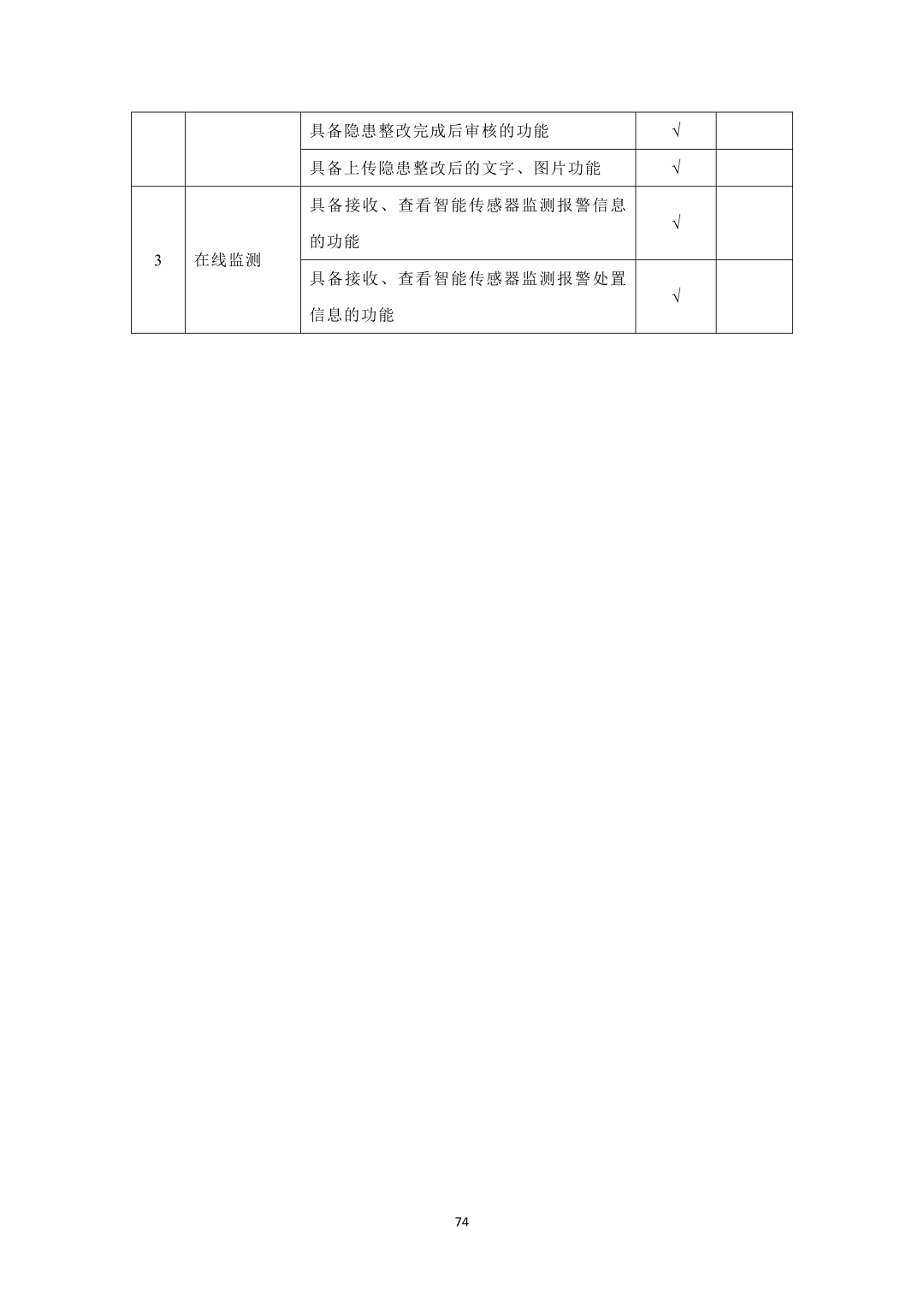 |  |  |  |  |  |
|---|---|---|---|---|
|  |  | 具备隐患整改完成后审核的功能 | √ |  |
|  |  | 具备上传隐患整改后的文字、图片功能 | √ |  |
| 3 | 在线监测 | 具备接收、查看智能传感器监测报警信息的功能 | √ |  |
|  |  | 具备接收、查看智能传感器监测报警处置信息的功能 | √ |  |

74